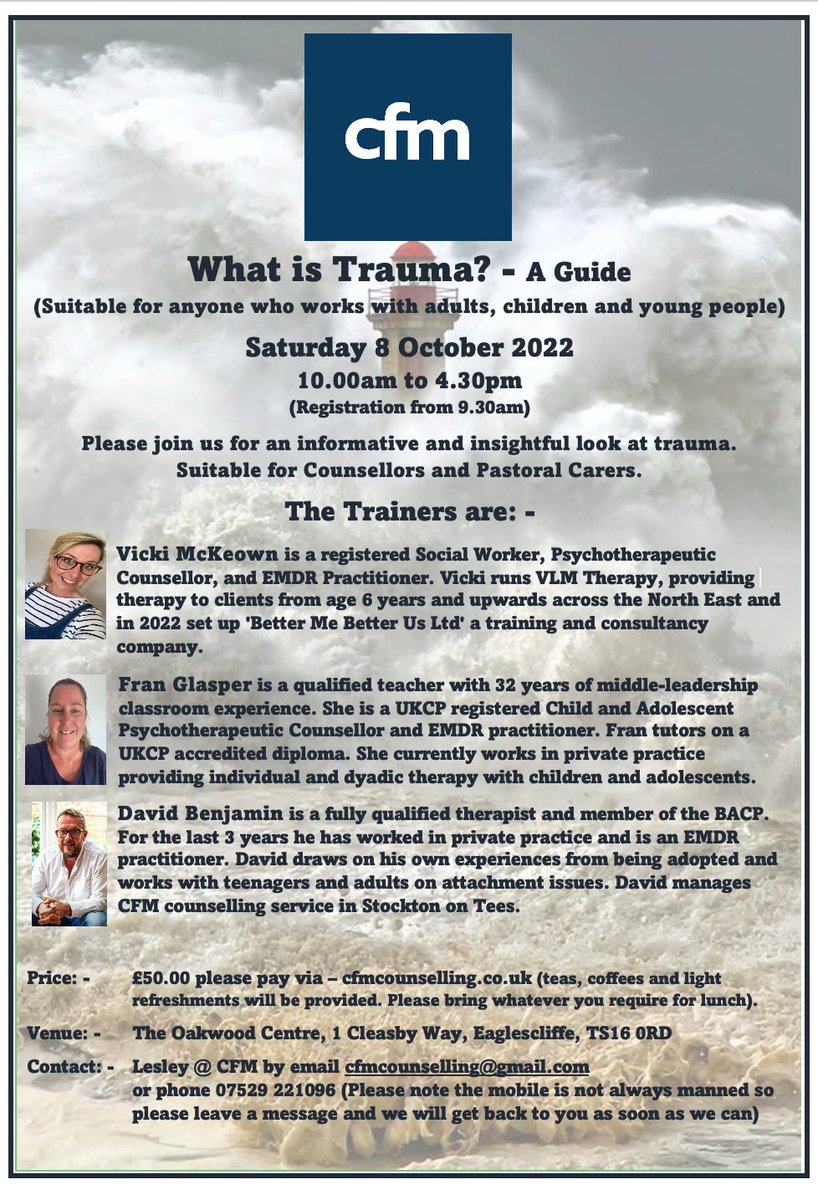 cfm

What is Trauma? - A Guide
(Suitable for anyone who works with adults, children and young people)

Saturday 8 October 2022
10.00am to 4.30pm
(Registration from 9.30am)

Please join us for an informative and insightful look at trauma. Suitable for Counsellors and Pastoral Carers.

The Trainers are: -

Vicki McKeown is a registered Social Worker, Psychotherapeutic Counsellor, and EMDR Practitioner. Vicki runs VLM Therapy, providing therapy to clients from age 6 years and upwards across the North East and in 2022 set up 'Better Me Better Us Ltd' a training and consultancy company.

Fran Glasper is a qualified teacher with 32 years of middle-leadership classroom experience. She is a UKCP registered Child and Adolescent Psychotherapeutic Counsellor and EMDR practitioner. Fran tutors on a UKCP accredited diploma. She currently works in private practice providing individual and dyadic therapy with children and adolescents.

David Benjamin is a fully qualified therapist and member of the BACP. For the last 3 years he has worked in private practice and is an EMDR practitioner. David draws on his own experiences from being adopted and works with teenagers and adults on attachment issues. David manages CFM counselling service in Stockton on Tees.

Price: - £50.00 please pay via – cfmcounselling.co.uk (teas, coffees and light refreshments will be provided. Please bring whatever you require for lunch).

Venue: - The Oakwood Centre, 1 Cleasby Way, Eaglescliffe, TS16 0RD

Contact: - Lesley @ CFM by email cfmcounselling@gmail.com or phone 07529 221096 (Please note the mobile is not always manned so please leave a message and we will get back to you as soon as we can)